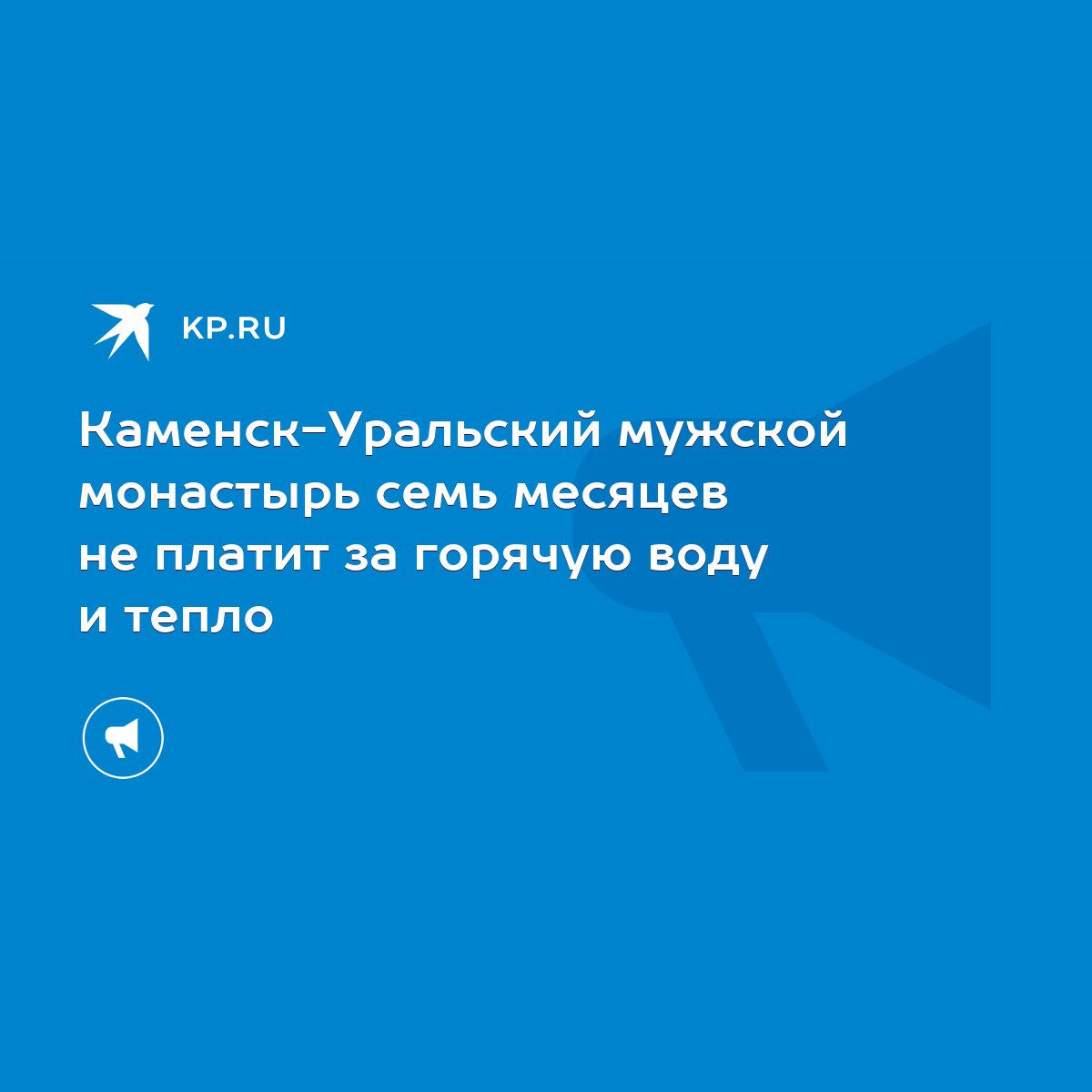 KP.RU

Каменск-Уральский мужской монастырь семь месяцев не платит за горячую воду и тепло